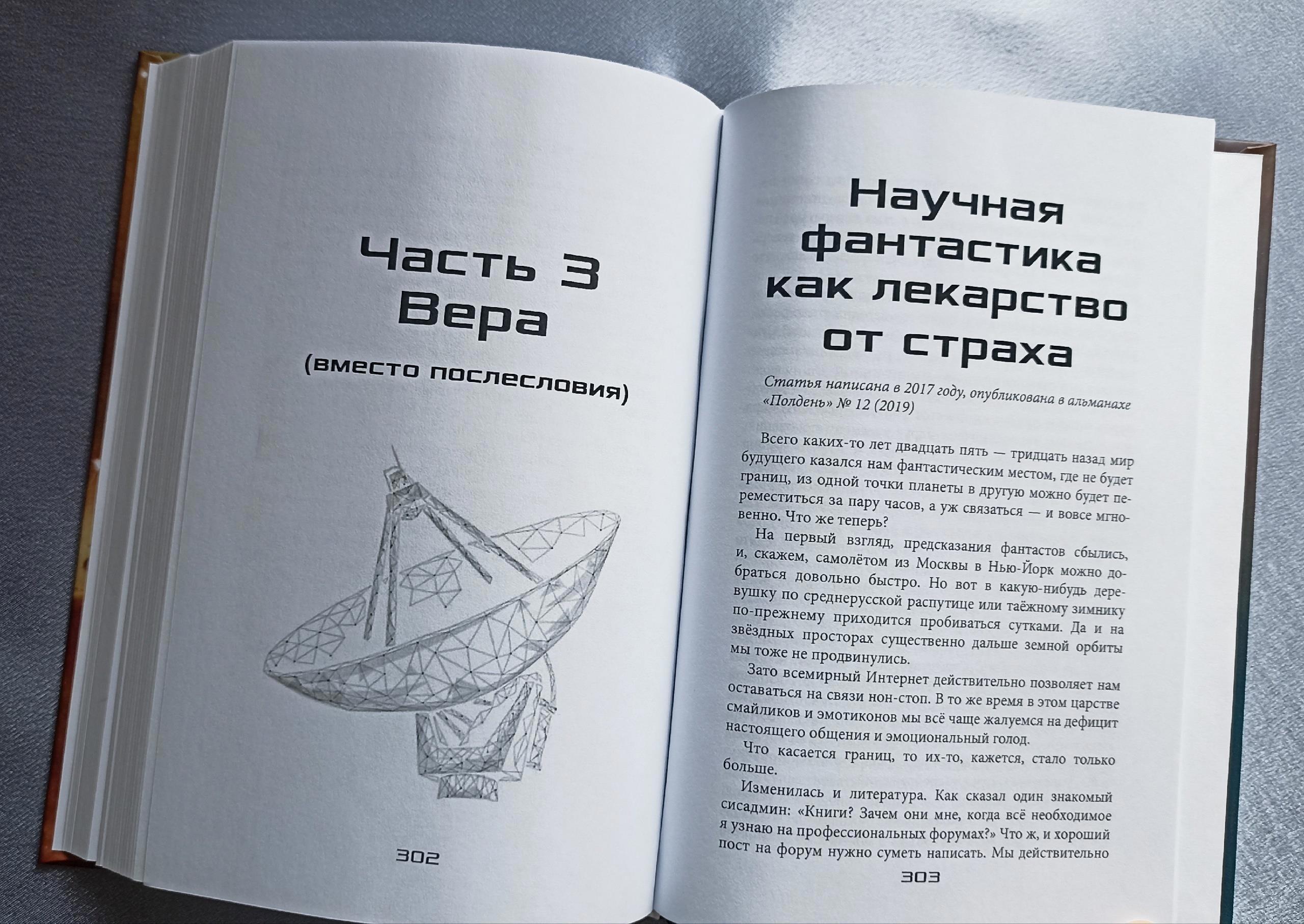 Часть 3
Вера
(вместо послесловия)

302

Научная фантастика как лекарство от страха

Статья написана в 2017 году, опубликована в альманахе «Полдень» № 12 (2019)

Всего каких-то лет двадцать пять — тридцать назад мир будущего казался нам фантастическим местом, где не будет границ, из одной точки планеты в другую можно будет переместиться за пару часов, а уж связаться — и вовсе мгновенно. Что же теперь?

На первый взгляд, предсказания фантастов сбылись, и, скажем, самолётом из Москвы в Нью-Йорк можно добраться довольно быстро. Но вот в какую-нибудь деревушку по среднерусской распутице или таёжному зимнику по-прежнему приходится пробиваться сутками. Да и на звёздных просторах существенно дальше земной орбиты мы тоже не продвинулись.

Зато всемирный Интернет действительно позволяет нам оставаться на связи нон-стоп. В то же время в этом царстве смайликов и эмотиконов мы всё чаще жалуемся на дефицит настоящего общения и эмоциональный голод.

Что касается границ, то их-то, кажется, стало только больше.

Изменилась и литература. Как сказал один знакомый сисадмин: «Книги? Зачем они мне, когда всё необходимое я узнаю на профессиональных форумах?» Что ж, и хороший пост на форум нужно суметь написать. Мы действительно

303